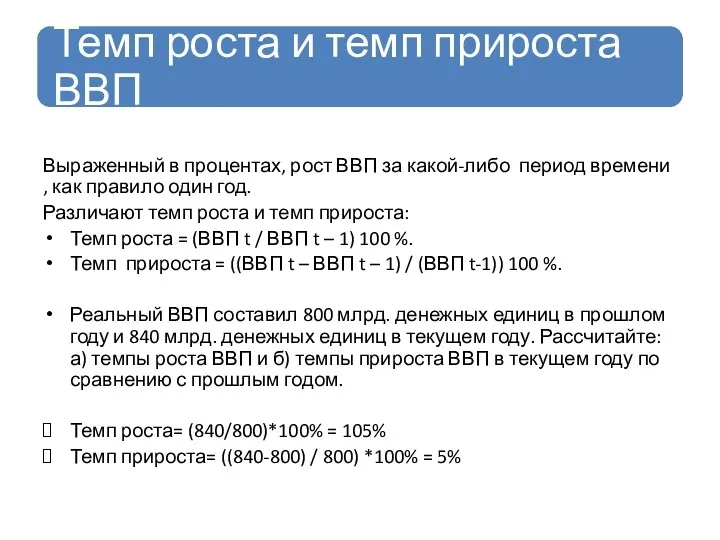 Темп роста и темп прироста ВВП

Выраженный в процентах, рост ВВП за какой-либо период времени , как правило один год.

Различают темп роста и темп прироста:

• Темп роста = (ВВП t / ВВП t – 1) 100 %.
• Темп прироста = ((ВВП t – ВВП t – 1) / (ВВП t-1)) 100 %.

• Реальный ВВП составил 800 млрд. денежных единиц в прошлом году и 840 млрд. денежных единиц в текущем году. Рассчитайте: а) темпы роста ВВП и б) темпы прироста ВВП в текущем году по сравнению с прошлым годом.

Темп роста= (840/800)*100% = 105%
Темп прироста= ((840-800) / 800) *100% = 5%